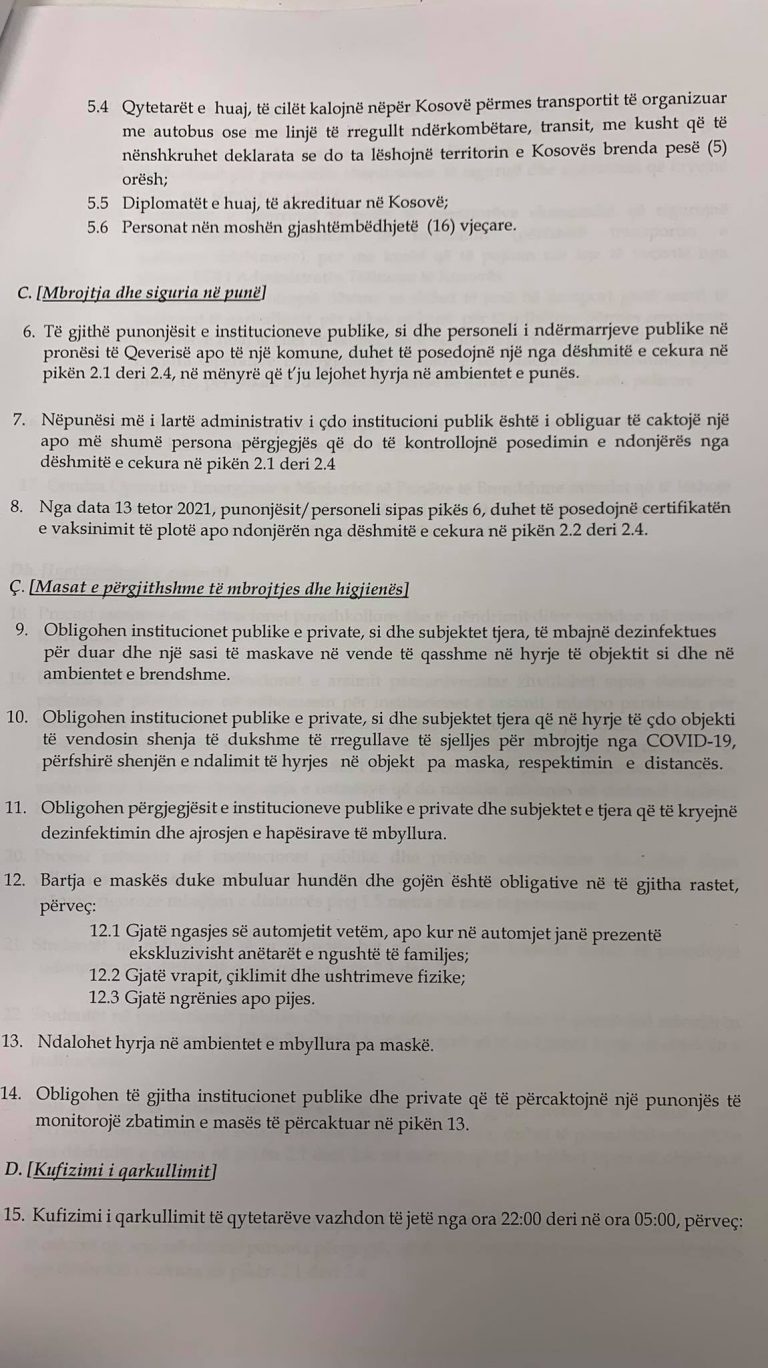 5.4 Qytetarët e huaj, të cilët kalojnë nëpër Kosovë përmes transportit të organizuar me autobus ose me linjë të rregullt ndërkombëtare, transit, me kusht që të nënshkruhet deklarata se do ta lëshojnë territorin e Kosovës brenda pesë (5) orësh;

5.5 Diplomatët e huaj, të akredituar në Kosovë;

5.6 Personat nën moshën gjashtëmbëdhjetë (16) vjeçare.

C. [Mbrojtja dhe siguria në punë]

6. Të gjithë punonjësit e institucioneve publike, si dhe personeli i ndërmarrjeve publike në pronësi të Qeverisë apo të një komune, duhet të posedojnë një nga dëshmitë e cekura në pikën 2.1 deri 2.4, në mënyrë që t'ju lejohet hyrja në ambientet e punës.

7. Nëpunësi më i lartë administrativ i çdo institucioni publik është i obliguar të caktojë një apo më shumë persona përgjegjës që do të kontrollojnë posedimin e ndonjërës nga dëshmitë e cekura në pikën 2.1 deri 2.4

8. Nga data 13 tetor 2021, punonjësit/personeli sipas pikës 6, duhet të posedojnë certifikatën e vaksinimit të plotë apo ndonjërën nga dëshmitë e cekura në pikën 2.2 deri 2.4.

Ç. [Masat e përgjithshme të mbrojtjes dhe higjienës]

9. Obligohen institucionet publike e private, si dhe subjektet tjera, të mbajnë dezinfektues për duar dhe një sasi të maskave në vende të qasshme në hyrje të objektit si dhe në ambientet e brendshme.

10. Obligohen institucionet publike e private, si dhe subjektet tjera që në hyrje të çdo objekti të vendosin shenja të dukshme të rregullave të sjelljes për mbrojtje nga COVID-19, përfshirë shenjën e ndalimit të hyrjes në objekt pa maska, respektimin e distancës.

11. Obligohen përgjegjësit e institucioneve publike e private dhe subjektet e tjera që të kryejnë dezinfektimin dhe ajrosjen e hapësirave të mbyllura.

12. Bartja e maskës duke mbuluar hundën dhe gojën është obligative në të gjitha rastet, përveç:

12.1 Gjatë ngasjes së automjetit vetëm, apo kur në automjet janë prezentë ekskluzivisht anëtarët e ngushtë të familjes;

12.2 Gjatë vrapit, çiklimit dhe ushtrimeve fizike;

12.3 Gjatë ngrënies apo pijes.

13. Ndalohet hyrja në ambientet e mbyllura pa maskë.

14. Obligohen të gjitha institucionet publike dhe private që të përcaktojnë një punonjës të monitorojë zbatimin e masës të përcaktuar në pikën 13.

D. [Kufizimi i qarkullimit]

15. Kufizimi i qarkullimit të qytetarëve vazhdon të jetë nga ora 22:00 deri në ora 05:00, përveç: